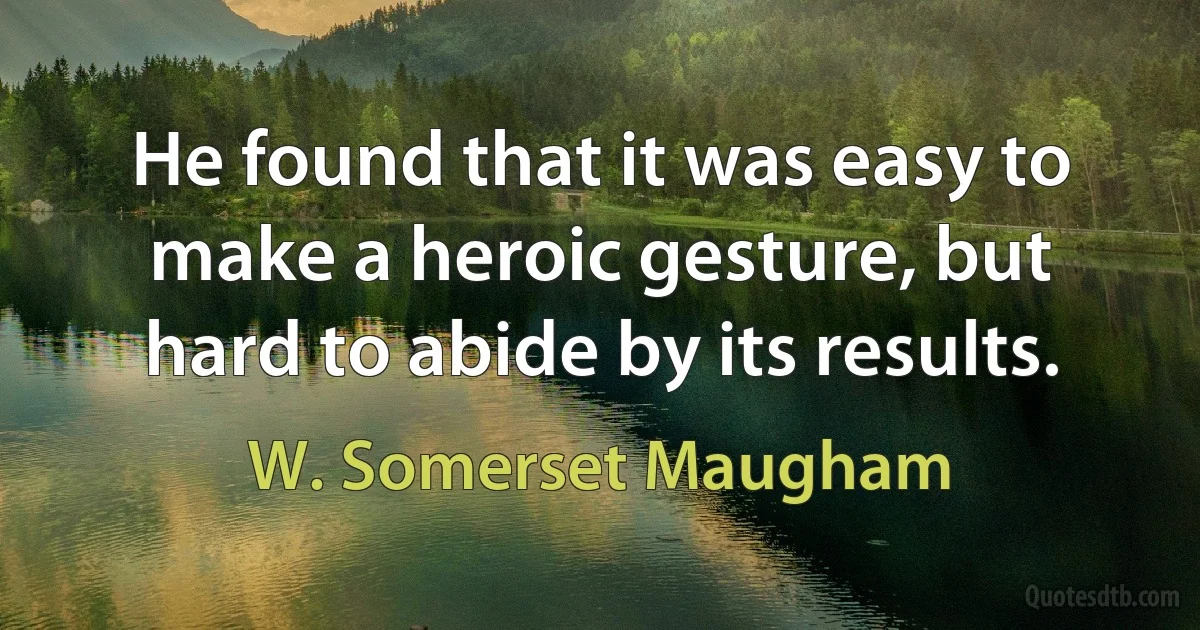 He found that it was easy to make a heroic gesture, but hard to abide by its results.

W. Somerset Maugham

Quotesdtb.com